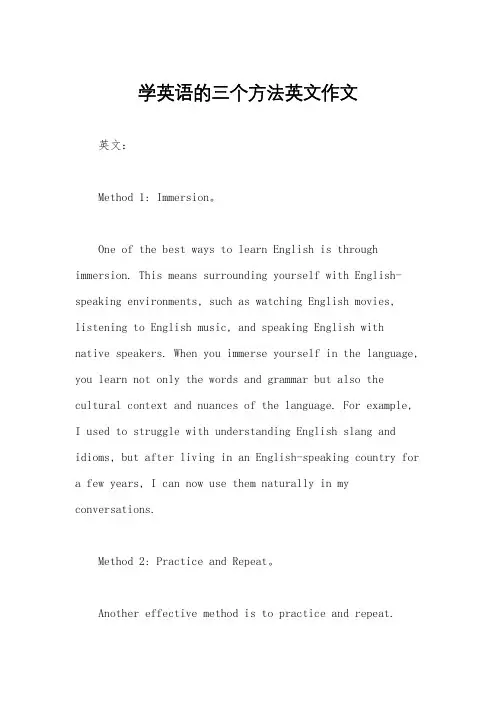 学英语的三个方法英文作文

英文：

Method 1: Immersion。

One of the best ways to learn English is through immersion. This means surrounding yourself with English-speaking environments, such as watching English movies, listening to English music, and speaking English with native speakers. When you immerse yourself in the language, you learn not only the words and grammar but also the cultural context and nuances of the language. For example, I used to struggle with understanding English slang and idioms, but after living in an English-speaking country for a few years, I can now use them naturally in my conversations.

Method 2: Practice and Repeat。

Another effective method is to practice and repeat.